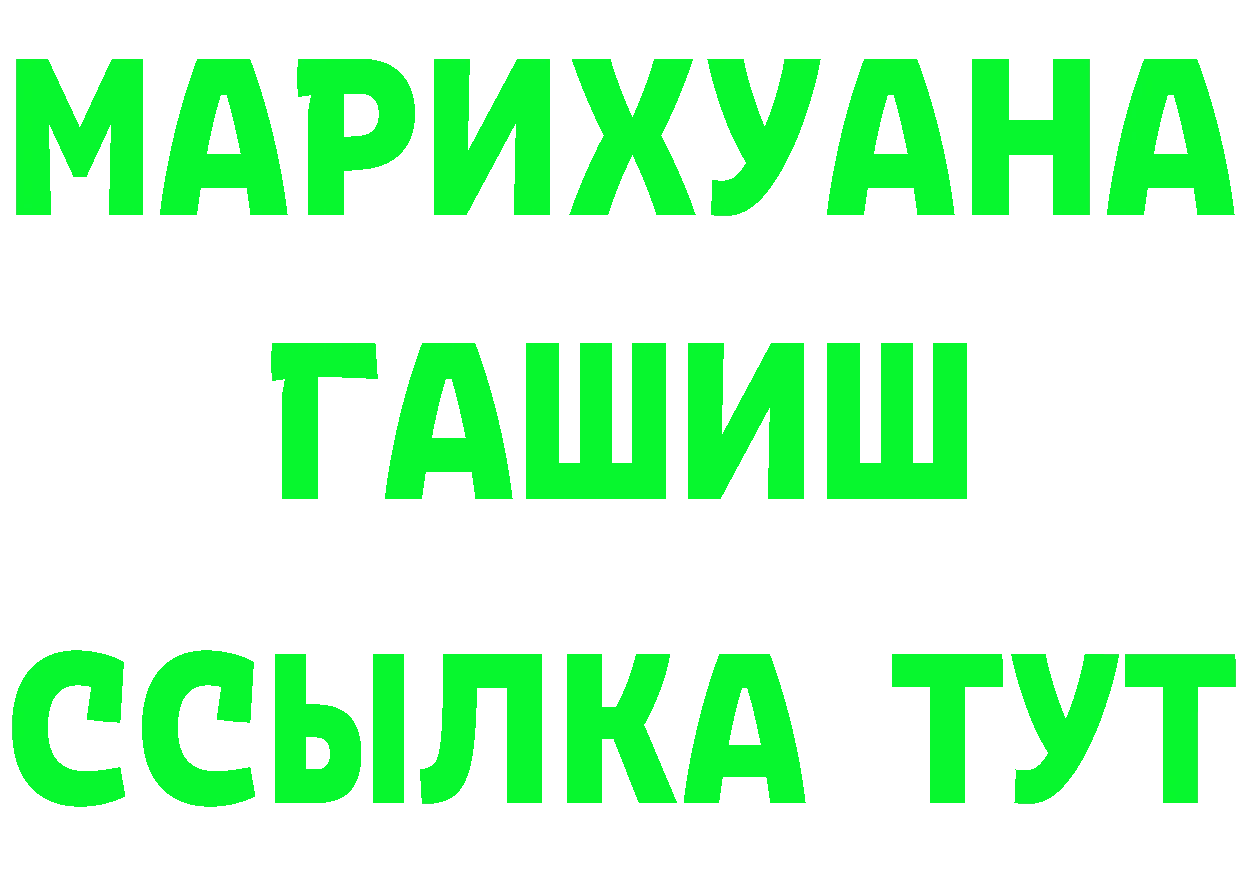 МАРИХУАНА
ГАШИШ
ССЫЛКА ТУТ